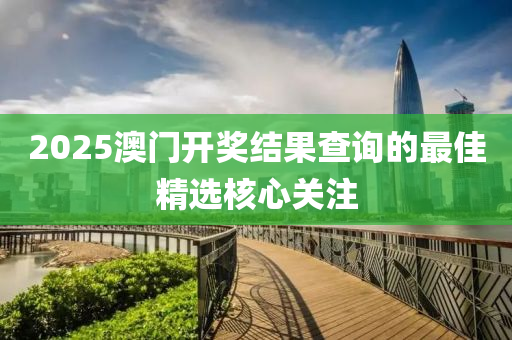 2025澳门开奖结果查询的最佳精选核心关注